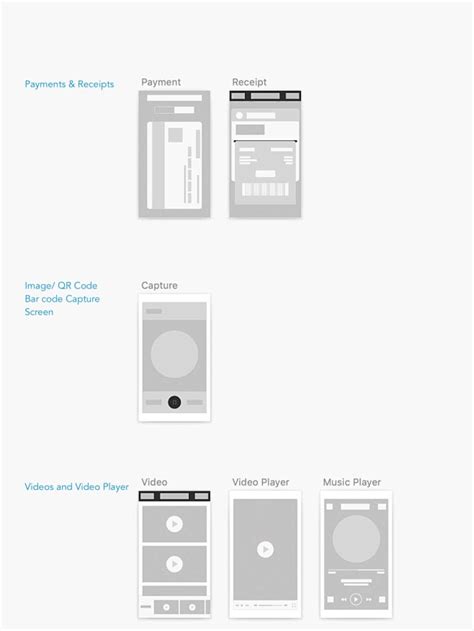 Payments & Receipts

Payment

Receipt

Image/ QR Code Bar code Capture Screen

Capture

Videos and Video Player

Video

Video Player

Music Player